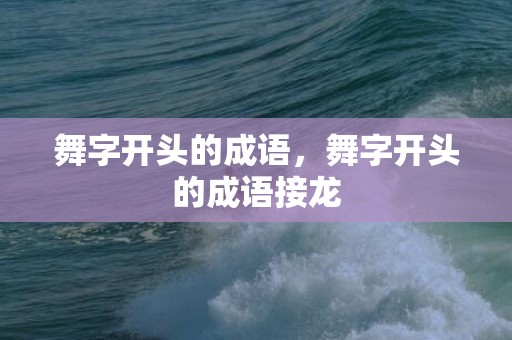 舞字开头的成语，舞字开头的成语接龙